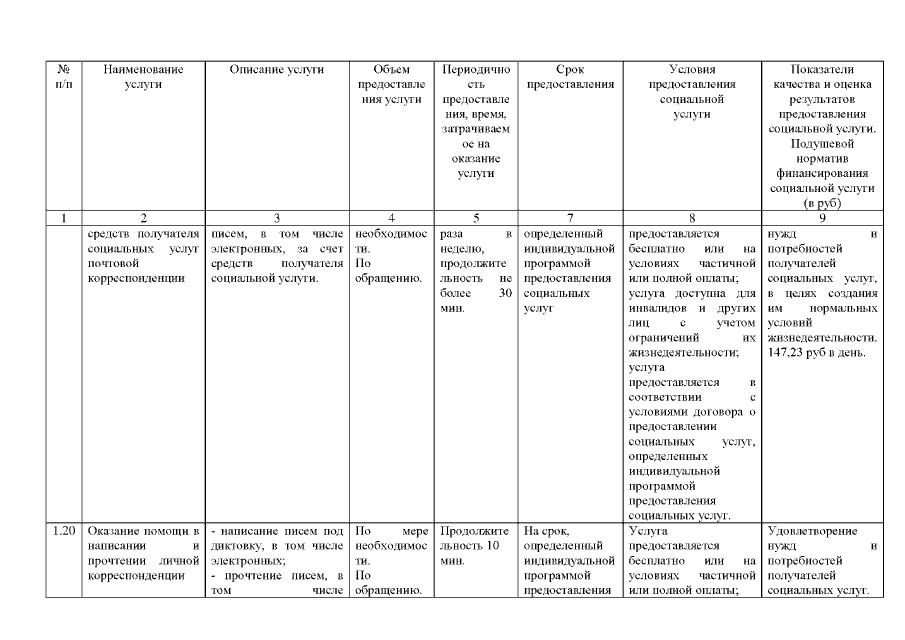 | № п/п | Наименование услуги | Описание услуги | Объем предоставления услуги | Периодичность предоставления, время, затрачиваемое на оказание услуги | Срок предоставления | Условия предоставления социальной услуги | Показатели качества и оценка результатов предоставления социальной услуги. Подушевой норматив финансирования социальной услуги (в руб) |
|---|---|---|---|---|---|---|---|
| 1 | 2 | 3 | 4 | 5 | 7 | 8 | 9 |
| | средств получателя социальных услуг почтовой корреспонденции | писем, в том числе электронных, за счет средств получателя социальной услуги. | необходимости. По обращению. | раза в неделю, продолжительность не более 30 мин. | определенный индивидуальной программой предоставления социальных услуг | предоставляется бесплатно или на условиях частичной или полной оплаты; услуга доступна для инвалидов и других лиц с учетом ограничений их жизнедеятельности; услуга предоставляется в соответствии с условиями договора о предоставлении социальных услуг, определенных индивидуальной программой предоставления социальных услуг. | нужд и потребностей получателей социальных услуг, в целях создания им нормальных условий жизнедеятельности. 147,23 руб в день. |
| 1.20 | Оказание помощи в написании и прочтении личной корреспонденции | - написание писем под диктовку, в том числе электронных; - прочтение писем, в том числе | По мере необходимости. По обращению. | Продолжительность 10 мин. | На срок, определенный индивидуальной программой предоставления | Услуга предоставляется бесплатно или на условиях частичной или полной оплаты; | Удовлетворение нужд и потребностей получателей социальных услуг. |